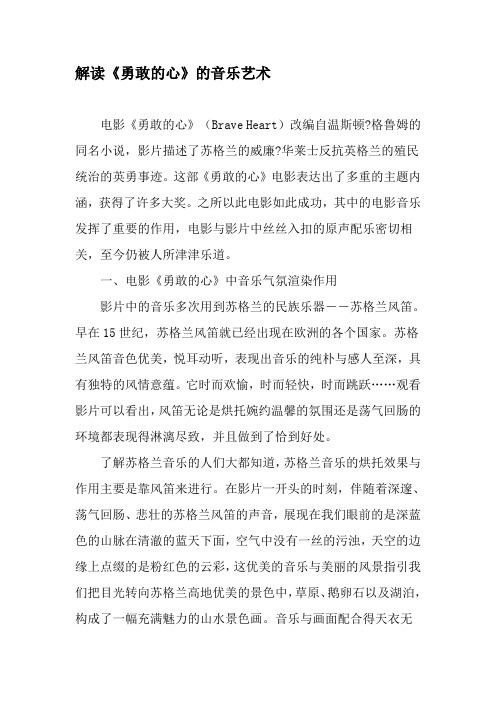 解读《勇敢的心》的音乐艺术

电影《勇敢的心》（Brave Heart）改编自温斯顿?格鲁姆的同名小说，影片描述了苏格兰的威廉?华莱士反抗英格兰的殖民统治的英勇事迹。这部《勇敢的心》电影表达出了多重的主题内涵，获得了许多大奖。之所以此电影如此成功，其中的电影音乐发挥了重要的作用，电影与影片中丝丝入扣的原声配乐密切相关，至今仍被人所津津乐道。

一、电影《勇敢的心》中音乐气氛渲染作用

影片中的音乐多次用到苏格兰的民族乐器——苏格兰风笛。早在15世纪，苏格兰风笛就已经出现在欧洲的各个国家。苏格兰风笛音色优美，悦耳动听，表现出音乐的纯朴与感人至深，具有独特的风情意蕴。它时而欢愉，时而轻快，时而跳跃……观看影片可以看出，风笛无论是烘托婉约温馨的氛围还是荡气回肠的环境都表现得淋漓尽致，并且做到了恰到好处。

了解苏格兰音乐的人们大都知道，苏格兰音乐的烘托效果与作用主要是靠风笛来进行。在影片一开头的时刻，伴随着深邃、荡气回肠、悲壮的苏格兰风笛的声音，展现在我们眼前的是深蓝色的山脉在清澈的蓝天下面，空气中没有一丝的污浊，天空的边缘上点缀的是粉红色的云彩，这优美的音乐与美丽的风景指引我们把目光转向苏格兰高地优美的景色中，草原、鹅卵石以及湖泊，构成了一幅充满魅力的山水景色画。音乐与画面配合得天衣无